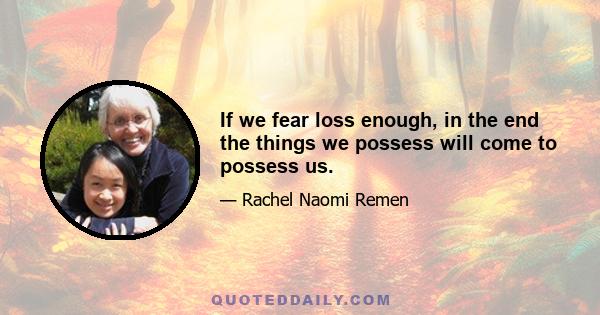 If we fear loss enough, in the end the things we possess will come to possess us.

— Rachel Naomi Remen

QUOTEDDAILY.COM